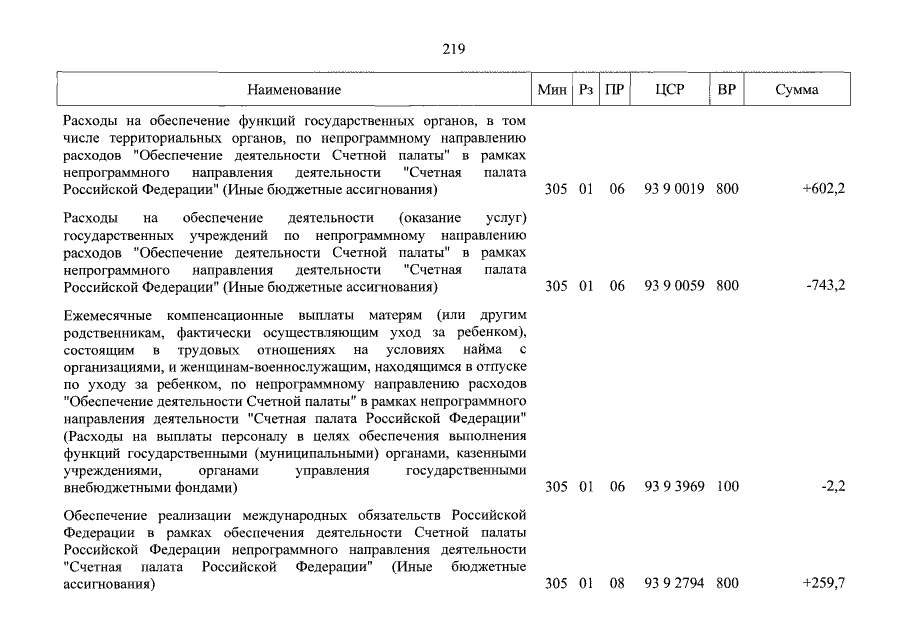 219

| Наименование | Мин | Рз | ПР | ЦСР | ВР | Сумма |
|---|---|---|---|---|---|---|
| Расходы на обеспечение функций государственных органов, в том числе территориальных органов, по непрограммному направлению расходов "Обеспечение деятельности Счетной палаты" в рамках непрограммного направления деятельности "Счетная палата Российской Федерации" (Иные бюджетные ассигнования) | 305 | 01 | 06 | 93 9 0019 | 800 | +602,2 |
| Расходы на обеспечение деятельности (оказание услуг) государственных учреждений по непрограммному направлению расходов "Обеспечение деятельности Счетной палаты" в рамках непрограммного направления деятельности "Счетная палата Российской Федерации" (Иные бюджетные ассигнования) | 305 | 01 | 06 | 93 9 0059 | 800 | -743,2 |
| Ежемесячные компенсационные выплаты матерям (или другим родственникам, фактически осуществляющим уход за ребенком), состоящим в трудовых отношениях на условиях найма с организациями, и женщинам-военнослужащим, находящимся в отпуске по уходу за ребенком, по непрограммному направлению расходов "Обеспечение деятельности Счетной палаты" в рамках непрограммного направления деятельности "Счетная палата Российской Федерации" (Расходы на выплаты персоналу в целях обеспечения выполнения функций государственными (муниципальными) органами, казенными учреждениями, органами управления государственными внебюджетными фондами) | 305 | 01 | 06 | 93 9 3969 | 100 | -2,2 |
| Обеспечение реализации международных обязательств Российской Федерации в рамках обеспечения деятельности Счетной палаты Российской Федерации непрограммного направления деятельности "Счетная палата Российской Федерации" (Иные бюджетные ассигнования) | 305 | 01 | 08 | 93 9 2794 | 800 | +259,7 |